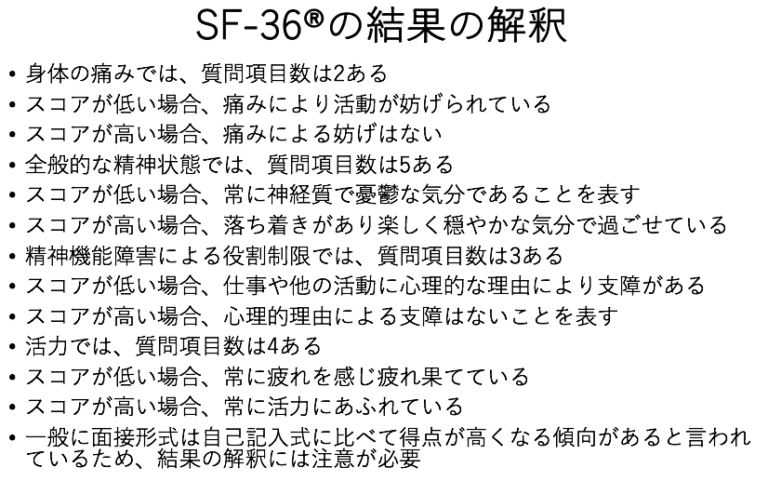 SF-36®の結果の解釈

• 身体の痛みでは、質問項目数は2ある
• スコアが低い場合、痛みにより活動が妨げられている
• スコアが高い場合、痛みによる妨げはない
• 全般的な精神状態では、質問項目数は5ある
• スコアが低い場合、常に神経質で憂鬱な気分であることを表す
• スコアが高い場合、落ち着きがあり楽しく穏やかな気分で過ごせている
• 精神機能障害による役割制限では、質問項目数は3ある
• スコアが低い場合、仕事や他の活動に心理的な理由により支障がある
• スコアが高い場合、心理的理由による支障はないことを表す
• 活力では、質問項目数は4ある
• スコアが低い場合、常に疲れを感じ疲れ果てている
• スコアが高い場合、常に活力にあふれている
• 一般に面接形式は自己記入式に比べて得点が高くなる傾向があると言われているため、結果の解釈には注意が必要